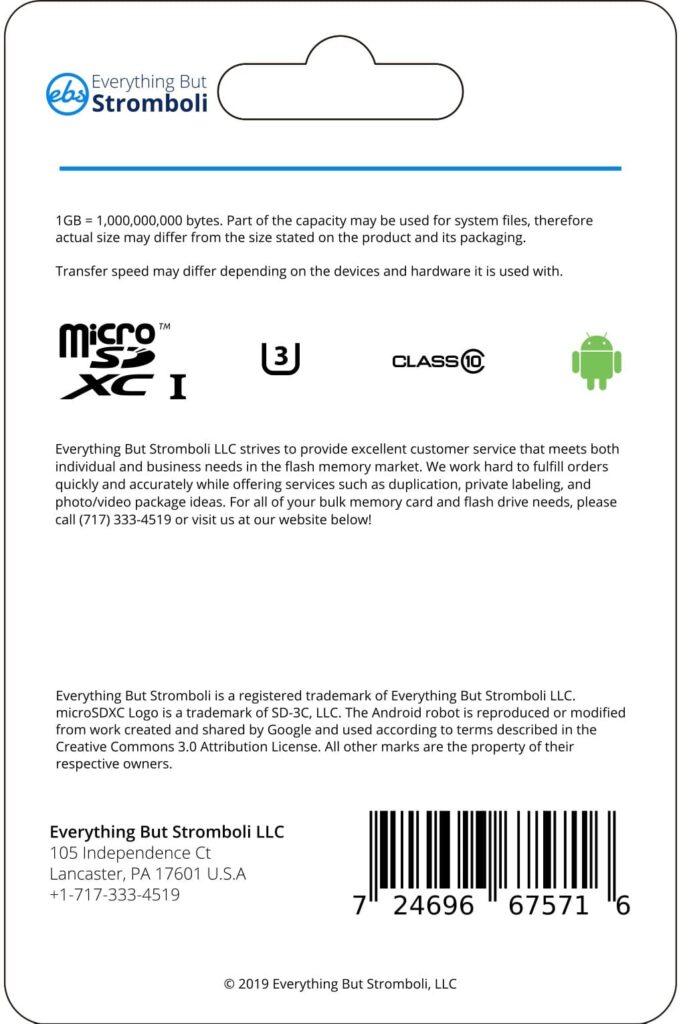 ebs Everything But Stromboli

1GB = 1,000,000,000 bytes. Part of the capacity may be used for system files, therefore actual size may differ from the size stated on the product and its packaging.

Transfer speed may differ depending on the devices and hardware it is used with.

micro SD XC I ™ 3 CLASS 10

Everything But Stromboli LLC strives to provide excellent customer service that meets both individual and business needs in the flash memory market. We work hard to fulfill orders quickly and accurately while offering services such as duplication, private labeling, and photo/video package ideas. For all of your bulk memory card and flash drive needs, please call (717) 333-4519 or visit us at our website below!

Everything But Stromboli is a registered trademark of Everything But Stromboli LLC. microSDXC Logo is a trademark of SD-3C, LLC. The Android robot is reproduced or modified from work created and shared by Google and used according to terms described in the Creative Commons 3.0 Attribution License. All other marks are the property of their respective owners.

Everything But Stromboli LLC
105 Independence Ct
Lancaster, PA 17601 U.S.A
+1-717-333-4519

7 24696 67571 6

© 2019 Everything But Stromboli, LLC